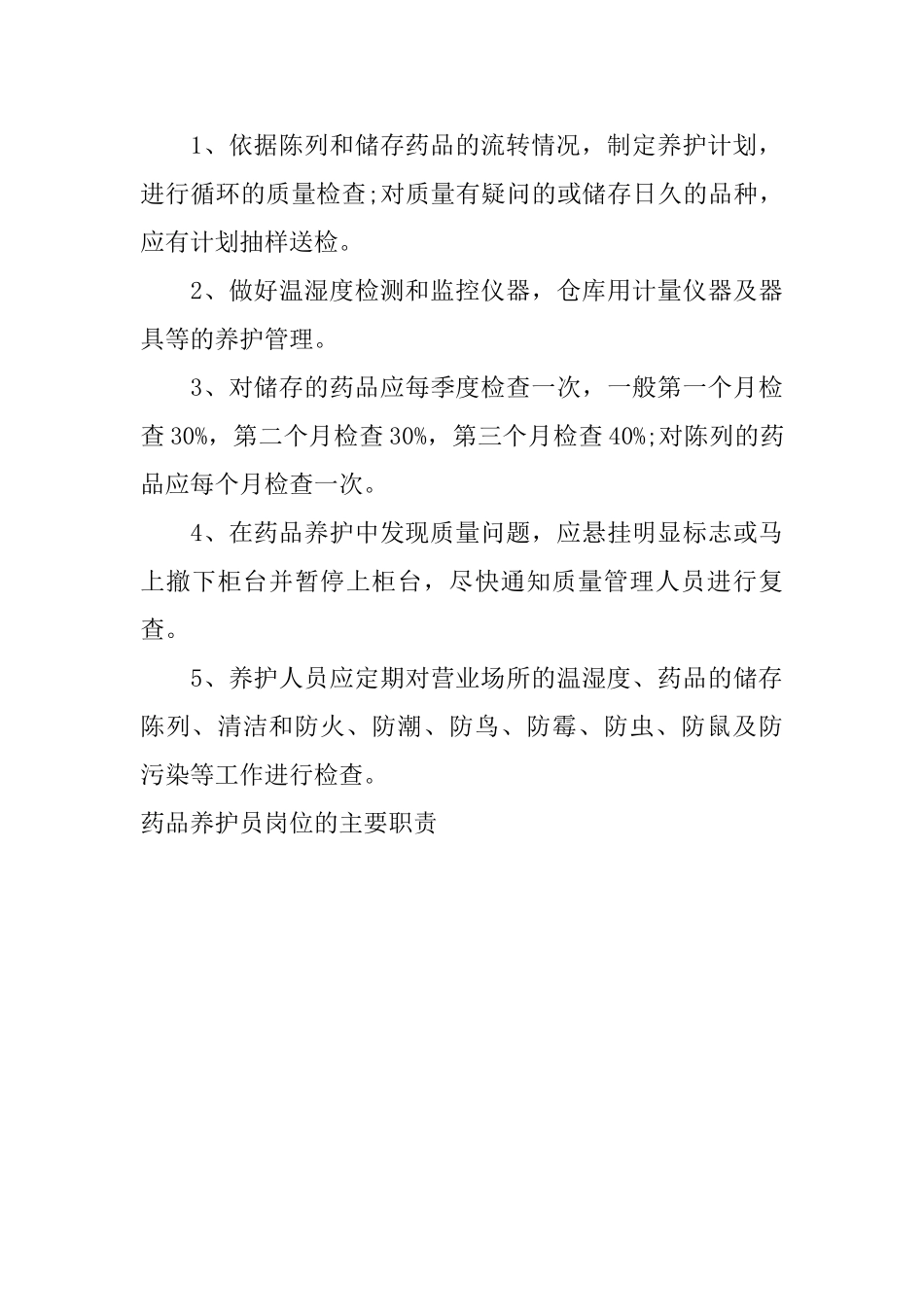 1、依据陈列和储存药品的流转情况，制定养护计划，进行循环的质量检查;对质量有疑问的或储存日久的品种，应有计划抽样送检。

2、做好温湿度检测和监控仪器，仓库用计量仪器及器具等的养护管理。

3、对储存的药品应每季度检查一次，一般第一个月检查30%，第二个月检查30%，第三个月检查40%;对陈列的药品应每个月检查一次。

4、在药品养护中发现质量问题，应悬挂明显标志或马上撤下柜台并暂停上柜台，尽快通知质量管理人员进行复查。

5、养护人员应定期对营业场所的温湿度、药品的储存陈列、清洁和防火、防潮、防鸟、防霉、防虫、防鼠及防污染等工作进行检查。

药品养护员岗位的主要职责